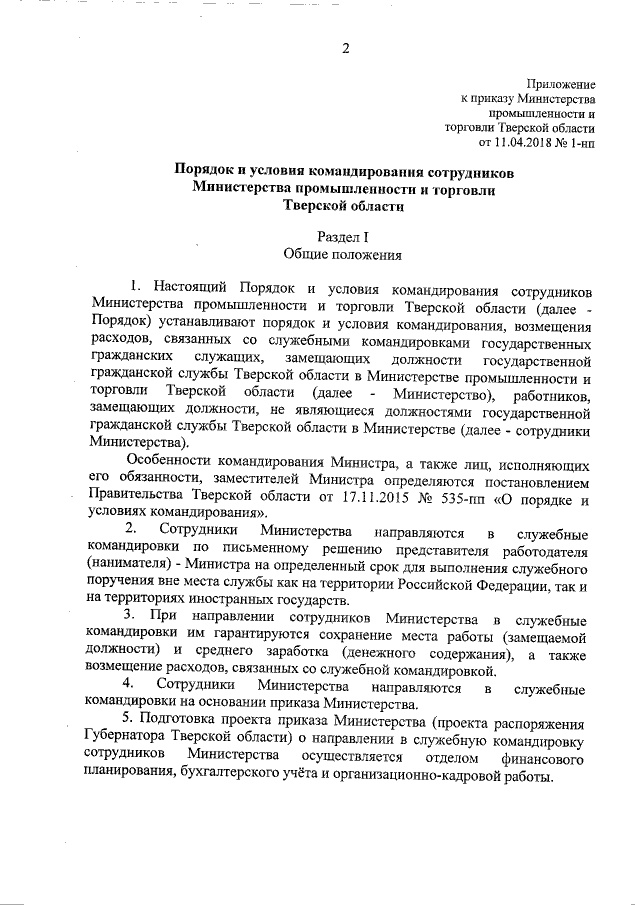 2

Приложение
к приказу Министерства
промышленности и
торговли Тверской области
от 11.04.2018 № 1-нп

Порядок и условия командирования сотрудников
Министерства промышленности и торговли
Тверской области

Раздел I
Общие положения

1. Настоящий Порядок и условия командирования сотрудников Министерства промышленности и торговли Тверской области (далее - Порядок) устанавливают порядок и условия командирования, возмещения расходов, связанных со служебными командировками государственных гражданских служащих, замещающих должности государственной гражданской службы Тверской области в Министерстве промышленности и торговли Тверской области (далее - Министерство), работников, замещающих должности, не являющиеся должностями государственной гражданской службы Тверской области в Министерстве (далее - сотрудники Министерства).

Особенности командирования Министра, а также лиц, исполняющих его обязанности, заместителей Министра определяются постановлением Правительства Тверской области от 17.11.2015 № 535-пп «О порядке и условиях командирования».

2. Сотрудники Министерства направляются в служебные командировки по письменному решению представителя работодателя (нанимателя) - Министра на определенный срок для выполнения служебного поручения вне места службы как на территории Российской Федерации, так и на территориях иностранных государств.

3. При направлении сотрудников Министерства в служебные командировки им гарантируются сохранение места работы (замещаемой должности) и среднего заработка (денежного содержания), а также возмещение расходов, связанных со служебной командировкой.

4. Сотрудники Министерства направляются в служебные командировки на основании приказа Министерства.

5. Подготовка проекта приказа Министерства (проекта распоряжения Губернатора Тверской области) о направлении в служебную командировку сотрудников Министерства осуществляется отделом финансового планирования, бухгалтерского учёта и организационно-кадровой работы.